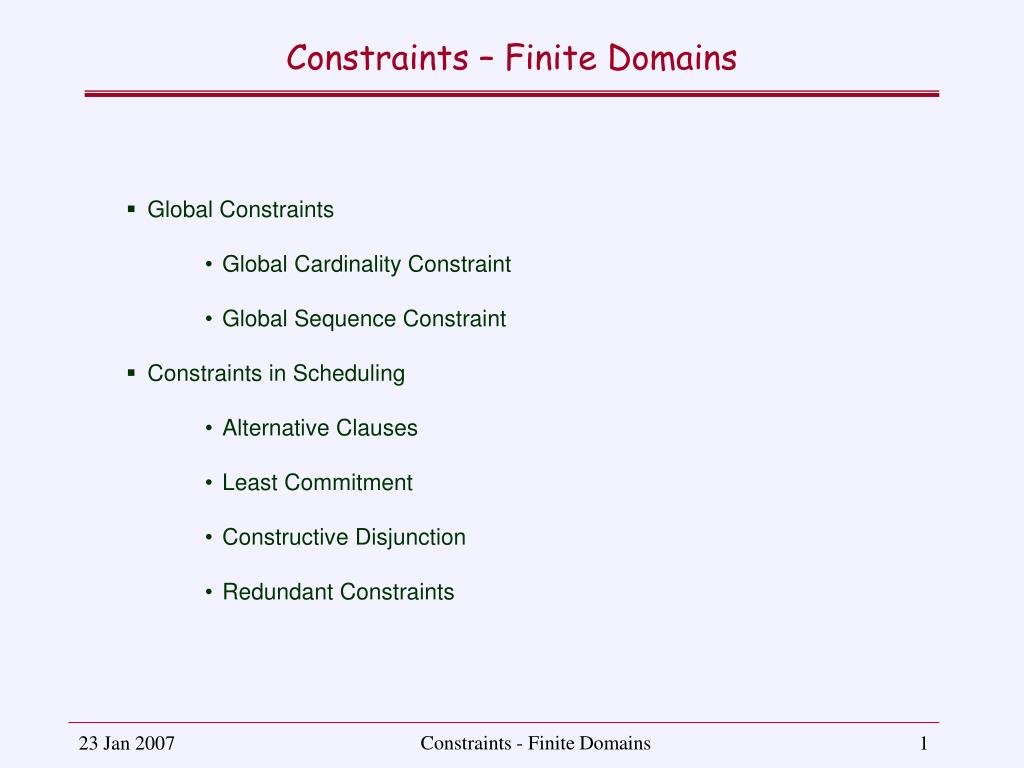 Constraints – Finite Domains

▪ Global Constraints

• Global Cardinality Constraint

• Global Sequence Constraint

▪ Constraints in Scheduling

• Alternative Clauses

• Least Commitment

• Constructive Disjunction

• Redundant Constraints

23 Jan 2007

Constraints - Finite Domains

1